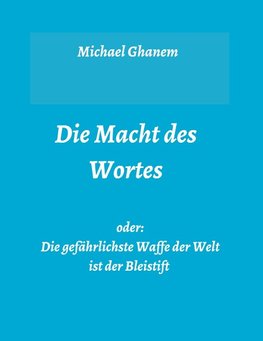 Michael Ghanem

Die Macht des Wortes

oder:
Die gefährlichste Waffe der Welt ist der Bleistift